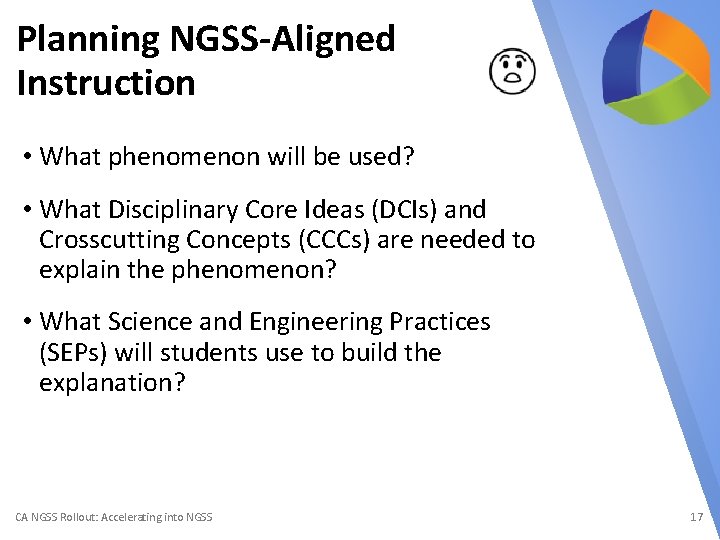 Planning NGSS-Aligned Instruction

• What phenomenon will be used?

• What Disciplinary Core Ideas (DCIs) and Crosscutting Concepts (CCCs) are needed to explain the phenomenon?

• What Science and Engineering Practices (SEPs) will students use to build the explanation?

CA NGSS Rollout: Accelerating into NGSS

17